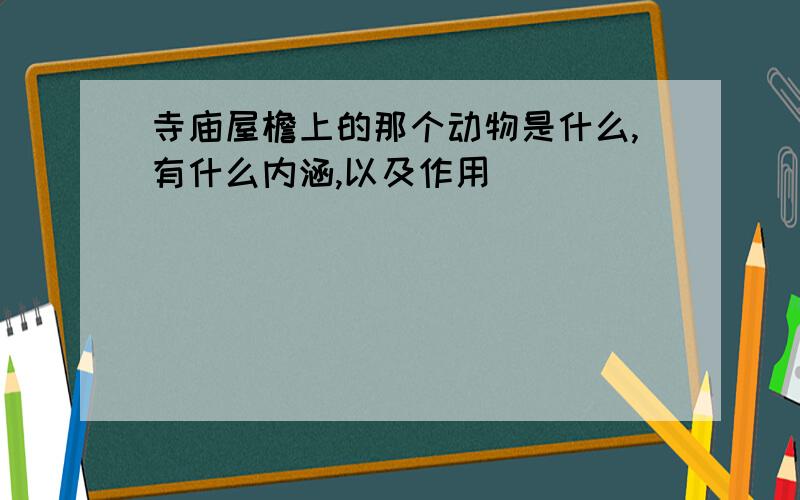 寺庙屋檐上的那个动物是什么,有什么内涵,以及作用